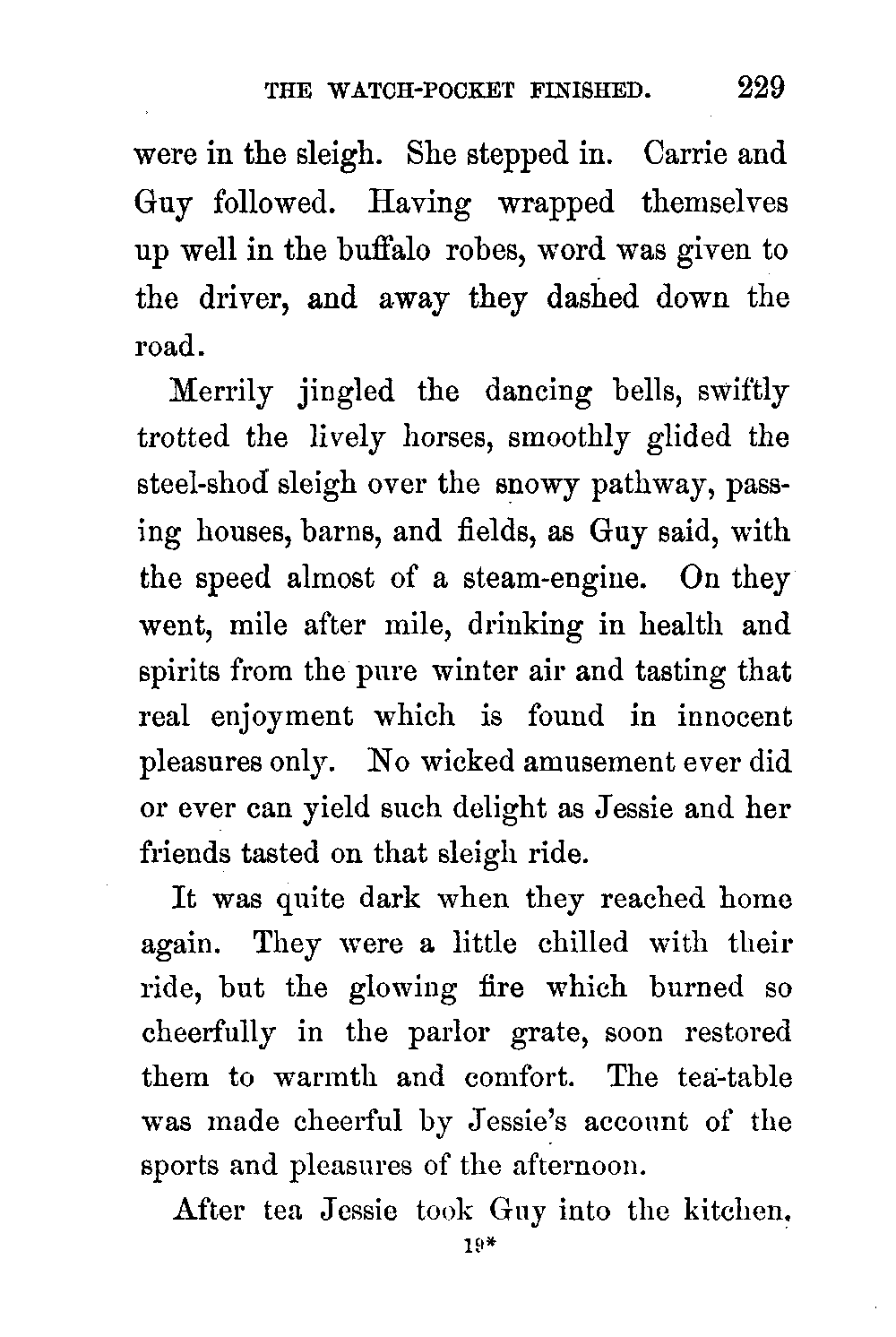 THE WATCH-POCKET FINISHED. 229

were in the sleigh. She stepped in. Carrie and Guy followed. Having wrapped themselves up well in the buffalo robes, word was given to the driver, and away they dashed down the road.

Merrily jingled the dancing bells, swiftly trotted the lively horses, smoothly glided the steel-shod sleigh over the snowy pathway, passing houses, barns, and fields, as Guy said, with the speed almost of a steam-engine. On they went, mile after mile, drinking in health and spirits from the pure winter air and tasting that real enjoyment which is found in innocent pleasures only. No wicked amusement ever did or ever can yield such delight as Jessie and her friends tasted on that sleigh ride.

It was quite dark when they reached home again. They were a little chilled with their ride, but the glowing fire which burned so cheerfully in the parlor grate, soon restored them to warmth and comfort. The tea-table was made cheerful by Jessie's account of the sports and pleasures of the afternoon.

After tea Jessie took Guy into the kitchen,

19*